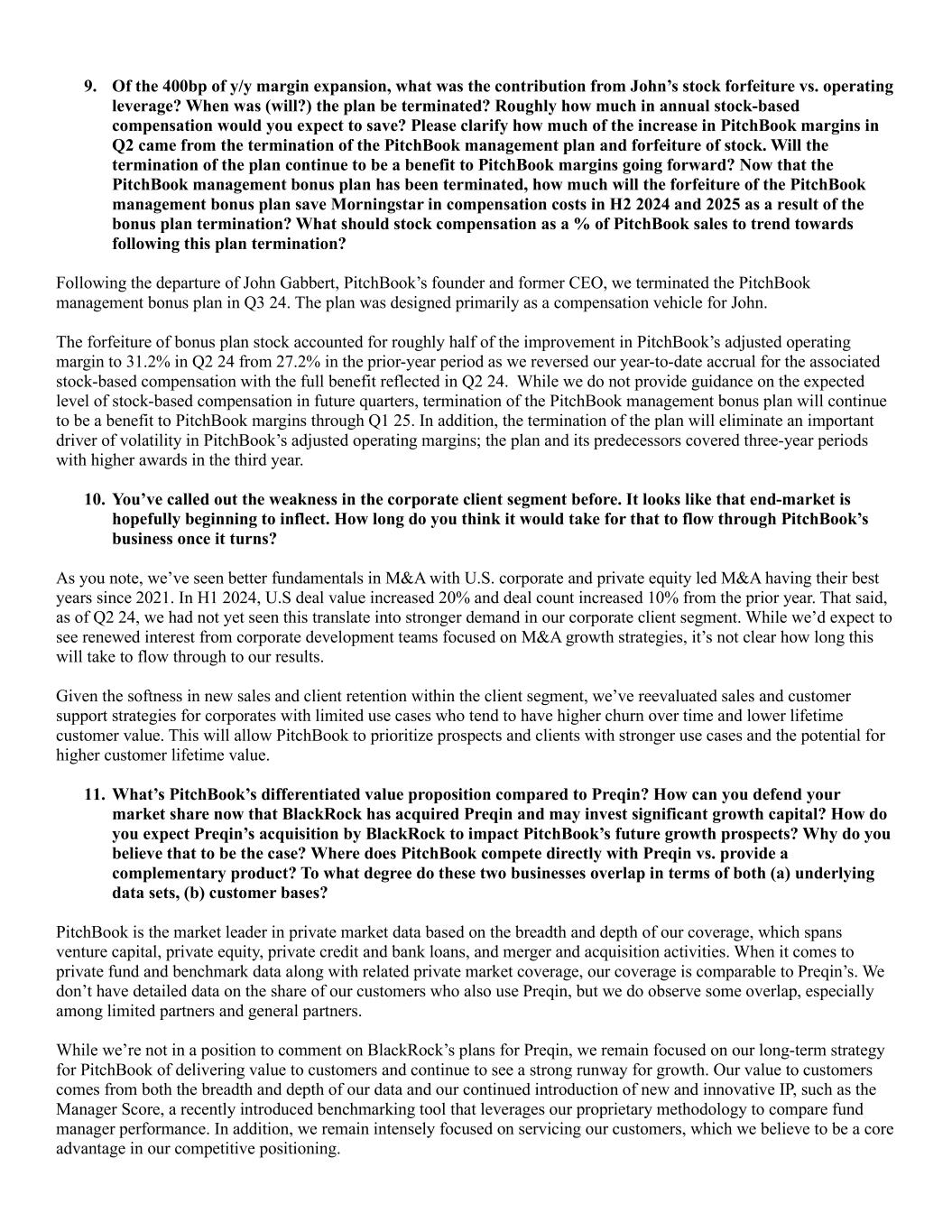 9. Of the 400bp of y/y margin expansion, what was the contribution from John's stock forfeiture vs. operating leverage? When was (will?) the plan be terminated? Roughly how much in annual stock-based compensation would you expect to save? Please clarify how much of the increase in PitchBook margins in Q2 came from the termination of the PitchBook management plan and forfeiture of stock. Will the termination of the plan continue to be a benefit to PitchBook margins going forward? Now that the PitchBook management bonus plan has been terminated, how much will the forfeiture of the PitchBook management bonus plan save Morningstar in compensation costs in H2 2024 and 2025 as a result of the bonus plan termination? What should stock compensation as a % of PitchBook sales to trend towards following this plan termination?

Following the departure of John Gabbert, PitchBook's founder and former CEO, we terminated the PitchBook management bonus plan in Q3 24. The plan was designed primarily as a compensation vehicle for John.

The forfeiture of bonus plan stock accounted for roughly half of the improvement in PitchBook's adjusted operating margin to 31.2% in Q2 24 from 27.2% in the prior-year period as we reversed our year-to-date accrual for the associated stock-based compensation with the full benefit reflected in Q2 24. While we do not provide guidance on the expected level of stock-based compensation in future quarters, termination of the PitchBook management bonus plan will continue to be a benefit to PitchBook margins through Q1 25. In addition, the termination of the plan will eliminate an important driver of volatility in PitchBook's adjusted operating margins; the plan and its predecessors covered three-year periods with higher awards in the third year.

10. You've called out the weakness in the corporate client segment before. It looks like that end-market is hopefully beginning to inflect. How long do you think it would take for that to flow through PitchBook's business once it turns?

As you note, we've seen better fundamentals in M&A with U.S. corporate and private equity led M&A having their best years since 2021. In H1 2024, U.S deal value increased 20% and deal count increased 10% from the prior year. That said, as of Q2 24, we had not yet seen this translate into stronger demand in our corporate client segment. While we'd expect to see renewed interest from corporate development teams focused on M&A growth strategies, it's not clear how long this will take to flow through to our results.

Given the softness in new sales and client retention within the client segment, we've reevaluated sales and customer support strategies for corporates with limited use cases who tend to have higher churn over time and lower lifetime customer value. This will allow PitchBook to prioritize prospects and clients with stronger use cases and the potential for higher customer lifetime value.

11. What's PitchBook's differentiated value proposition compared to Preqin? How can you defend your market share now that BlackRock has acquired Preqin and may invest significant growth capital? How do you expect Preqin's acquisition by BlackRock to impact PitchBook's future growth prospects? Why do you believe that to be the case? Where does PitchBook compete directly with Preqin vs. provide a complementary product? To what degree do these two businesses overlap in terms of both (a) underlying data sets, (b) customer bases?

PitchBook is the market leader in private market data based on the breadth and depth of our coverage, which spans venture capital, private equity, private credit and bank loans, and merger and acquisition activities. When it comes to private fund and benchmark data along with related private market coverage, our coverage is comparable to Preqin's. We don't have detailed data on the share of our customers who also use Preqin, but we do observe some overlap, especially among limited partners and general partners.

While we're not in a position to comment on BlackRock's plans for Preqin, we remain focused on our long-term strategy for PitchBook of delivering value to customers and continue to see a strong runway for growth. Our value to customers comes from both the breadth and depth of our data and our continued introduction of new and innovative IP, such as the Manager Score, a recently introduced benchmarking tool that leverages our proprietary methodology to compare fund manager performance. In addition, we remain intensely focused on servicing our customers, which we believe to be a core advantage in our competitive positioning.